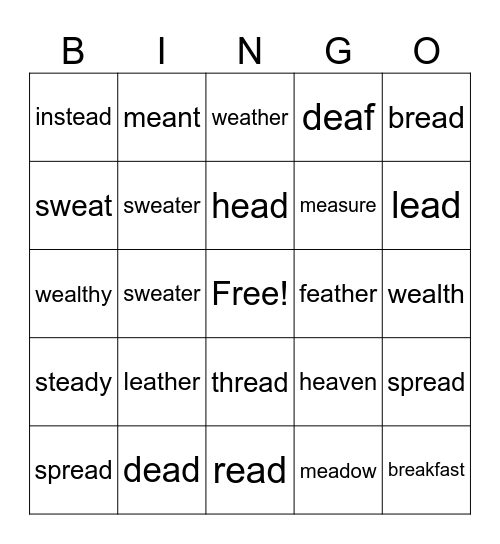 | B | I | N | G | O |
|---|---|---|---|---|
| instead | meant | weather | deaf | bread |
| sweat | sweater | head | measure | lead |
| wealthy | sweater | Free! | feather | wealth |
| steady | leather | thread | heaven | spread |
| spread | dead | read | meadow | breakfast |